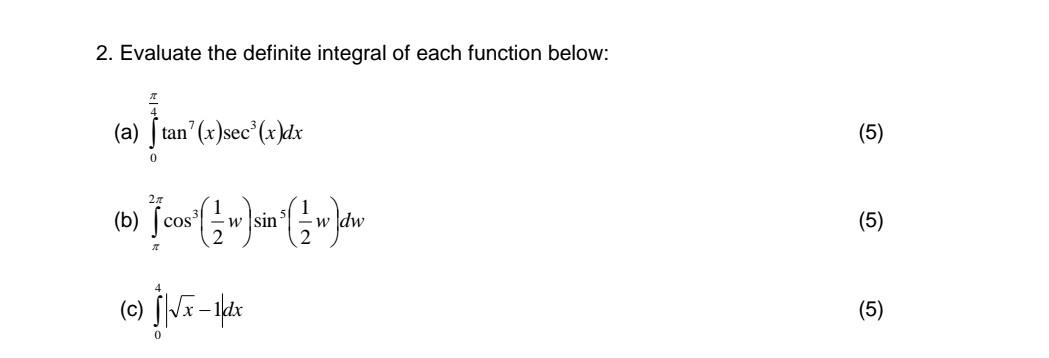 2. Evaluate the definite integral of each function below:

(a) $\int_{0}^{\frac{\pi}{4}} \tan^7(x)\sec^3(x)dx$ (5)

(b) $\int_{\pi}^{2\pi} \cos^3\left(\frac{1}{2}w\right)\sin^5\left(\frac{1}{2}w\right)dw$ (5)

(c) $\int_{0}^{4} \left|\sqrt{x}-1\right|dx$ (5)